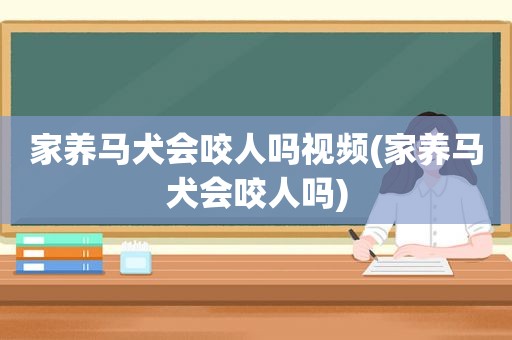 家养马犬会咬人吗视频(家养马犬会咬人吗)